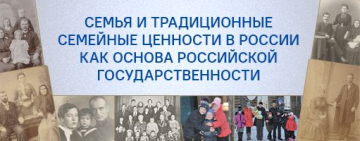 СЕМЬЯ И ТРАДИЦИОННЫЕ СЕМЕЙНЫЕ ЦЕННОСТИ В РОССИИ КАК ОСНОВА РОССИЙСКОЙ ГОСУДАРСТВЕННОСТИ